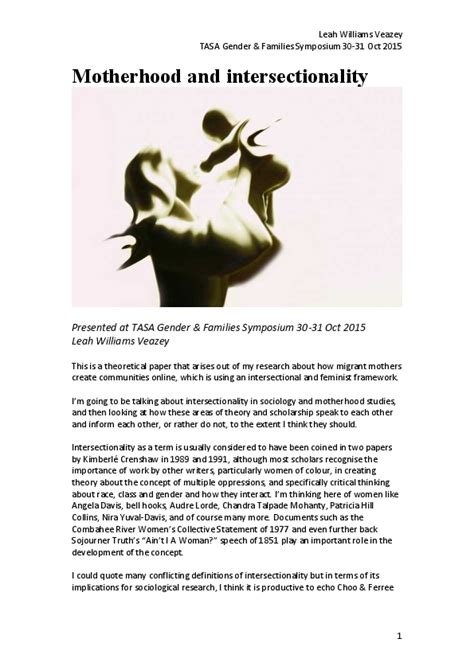 Leah Williams Veazey
TASA Gender & Families Symposium 30-31 Oct 2015

Motherhood and intersectionality

Presented at TASA Gender & Families Symposium 30-31 Oct 2015
Leah Williams Veazey

This is a theoretical paper that arises out of my research about how migrant mothers create communities online, which is using an intersectional and feminist framework.

I'm going to be talking about intersectionality in sociology and motherhood studies, and then looking at how these areas of theory and scholarship speak to each other and inform each other, or rather do not, to the extent I think they should.

Intersectionality as a term is usually considered to have been coined in two papers by Kimberlé Crenshaw in 1989 and 1991, although most scholars recognise the importance of work by other writers, particularly women of colour, in creating theory about the concept of multiple oppressions, and specifically critical thinking about race, class and gender and how they interact. I'm thinking here of women like Angela Davis, bell hooks, Audre Lorde, Chandra Talpade Mohanty, Patricia Hill Collins, Nira Yuval-Davis, and of course many more. Documents such as the Combahee River Women's Collective Statement of 1977 and even further back Sojourner Truth's "Ain't I A Woman?" speech of 1851 play an important role in the development of the concept.

I could quote many conflicting definitions of intersectionality but in terms of its implications for sociological research, I think it is productive to echo Choo & Ferree

1